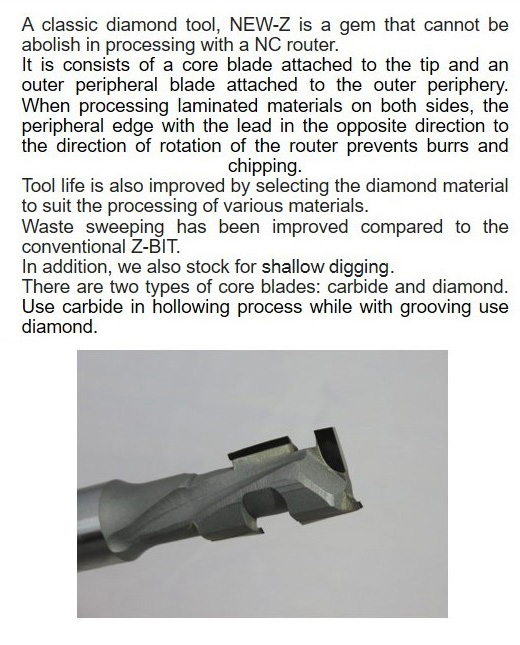 A classic diamond tool, NEW-Z is a gem that cannot be abolish in processing with a NC router.
It is consists of a core blade attached to the tip and an outer peripheral blade attached to the outer periphery. When processing laminated materials on both sides, the peripheral edge with the lead in the opposite direction to the direction of rotation of the router prevents burrs and chipping.
Tool life is also improved by selecting the diamond material to suit the processing of various materials.
Waste sweeping has been improved compared to the conventional Z-BIT.
In addition, we also stock for shallow digging.
There are two types of core blades: carbide and diamond. Use carbide in hollowing process while with grooving use diamond.